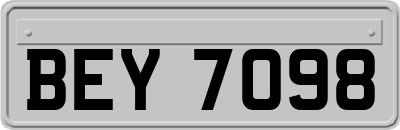 BEY 7098